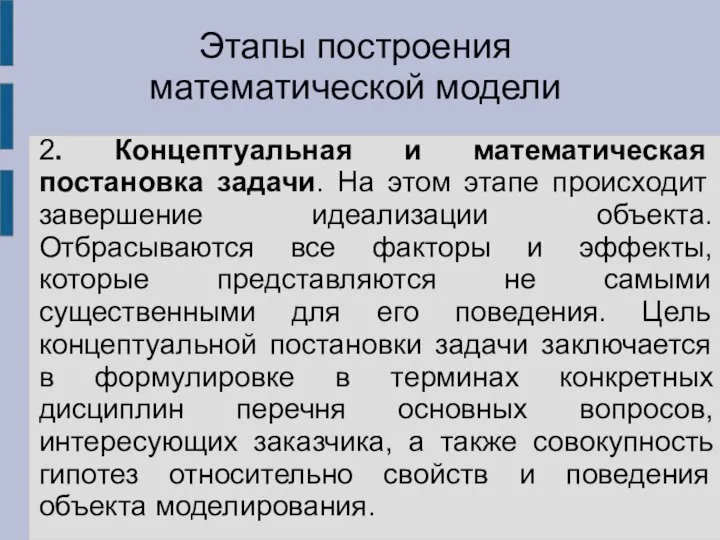 Этапы построения математической модели

2. Концептуальная и математическая постановка задачи. На этом этапе происходит завершение идеализации объекта. Отбрасываются все факторы и эффекты, которые представляются не самыми существенными для его поведения. Цель концептуальной постановки задачи заключается в формулировке в терминах конкретных дисциплин перечня основных вопросов, интересующих заказчика, а также совокупность гипотез относительно свойств и поведения объекта моделирования.